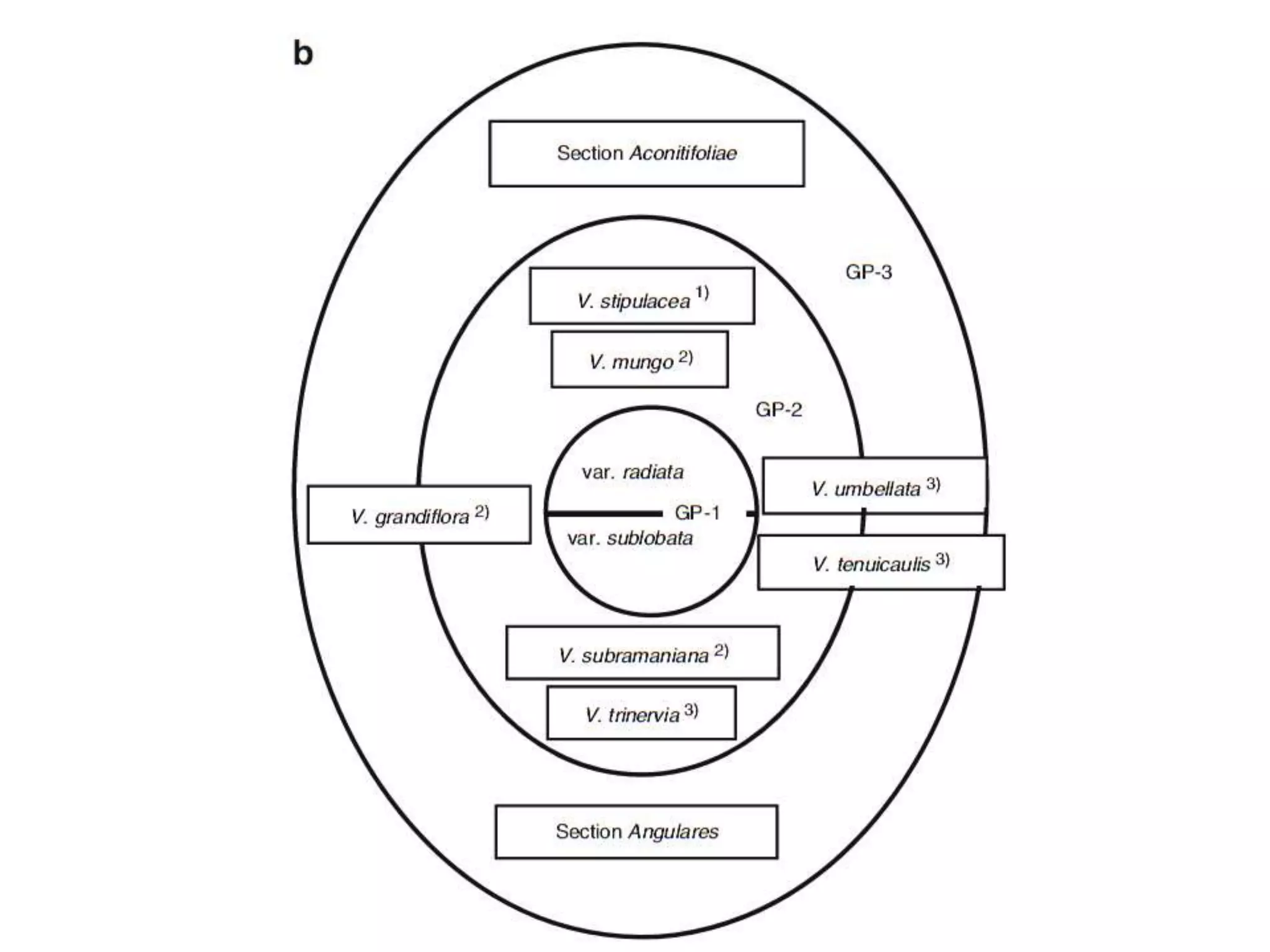 b

Section Aconitifoliae

GP-3

V. stipulacea $^{1)}$

V. mungo $^{2)}$

GP-2

var. radiata

V. umbellata $^{3)}$

V. grandiflora $^{2)}$

GP-1

var. sublobata

V. tenuicaulis $^{3)}$

V. subramaniana $^{2)}$

V. trinervia $^{3)}$

Section Angulares